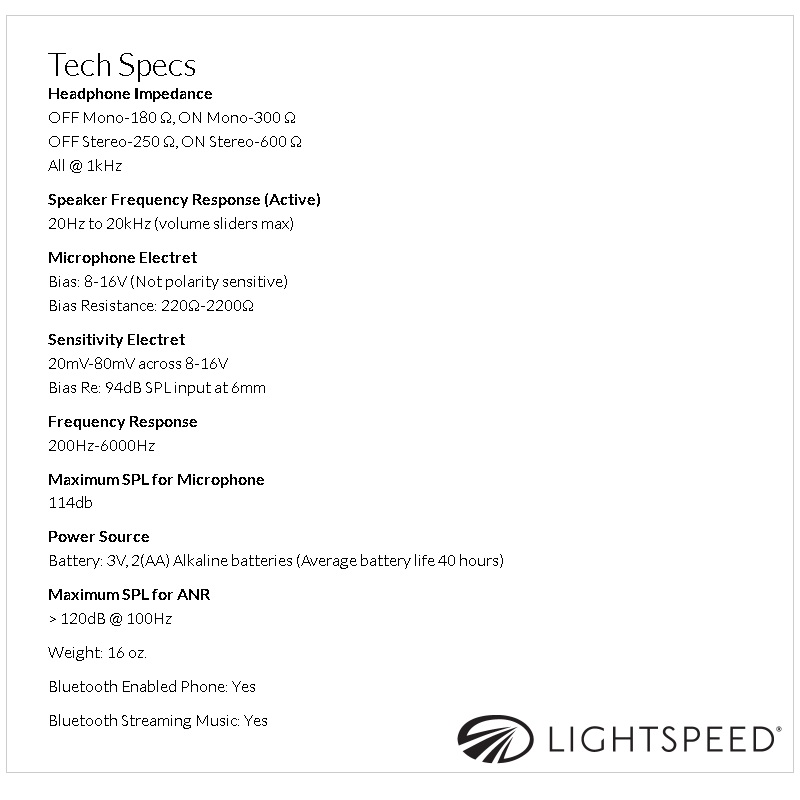 Tech Specs

Headphone Impedance
OFF Mono-180 Ω, ON Mono-300 Ω
OFF Stereo-250 Ω, ON Stereo-600 Ω
All @ 1kHz

Speaker Frequency Response (Active)
20Hz to 20kHz (volume sliders max)

Microphone Electret
Bias: 8-16V (Not polarity sensitive)
Bias Resistance: 220Ω-2200Ω

Sensitivity Electret
20mV-80mV across 8-16V
Bias Re: 94dB SPL input at 6mm

Frequency Response
200Hz-6000Hz

Maximum SPL for Microphone
114db

Power Source
Battery: 3V, 2(AA) Alkaline batteries (Average battery life 40 hours)

Maximum SPL for ANR
> 120dB @ 100Hz

Weight: 16 oz.

Bluetooth Enabled Phone: Yes

Bluetooth Streaming Music: Yes

LIGHTSPEED®